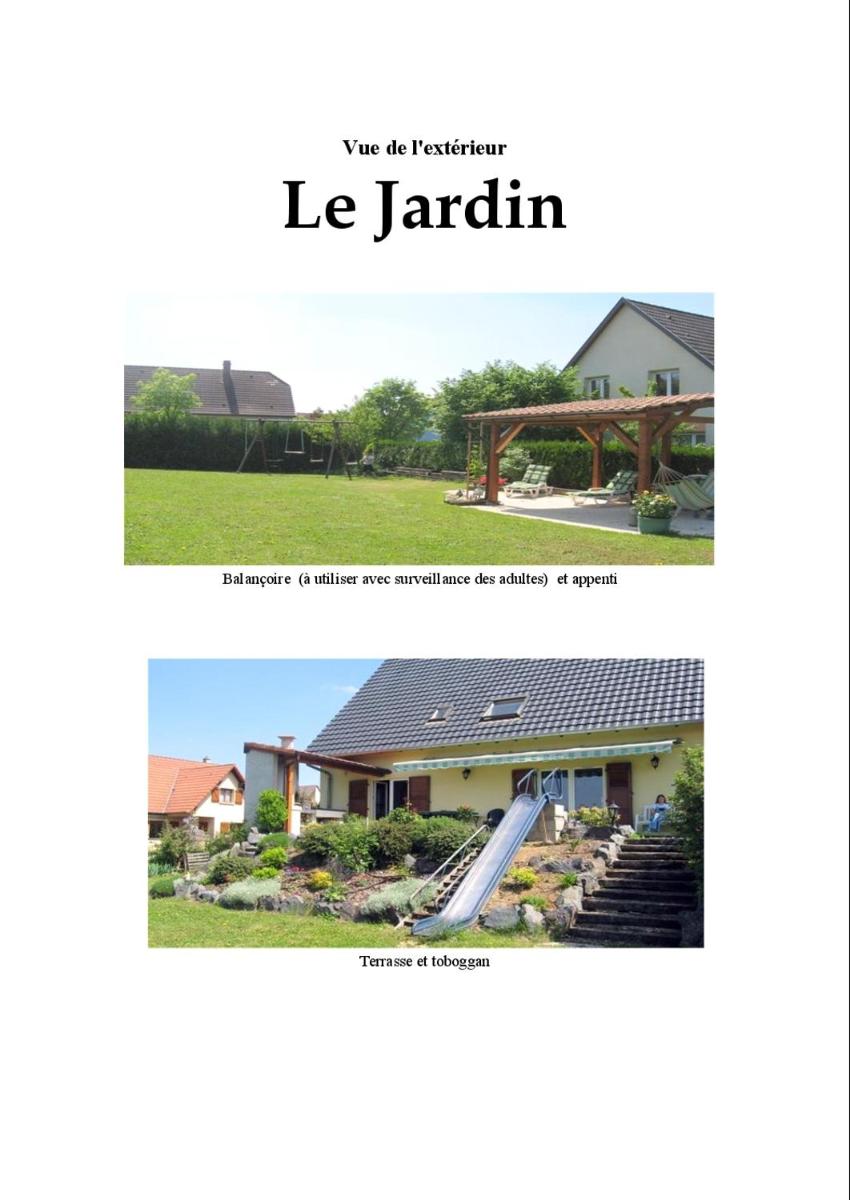 Vue de l'extérieur

Le Jardin

Balançoire (à utiliser avec surveillance des adultes) et appenti

Terrasse et toboggan